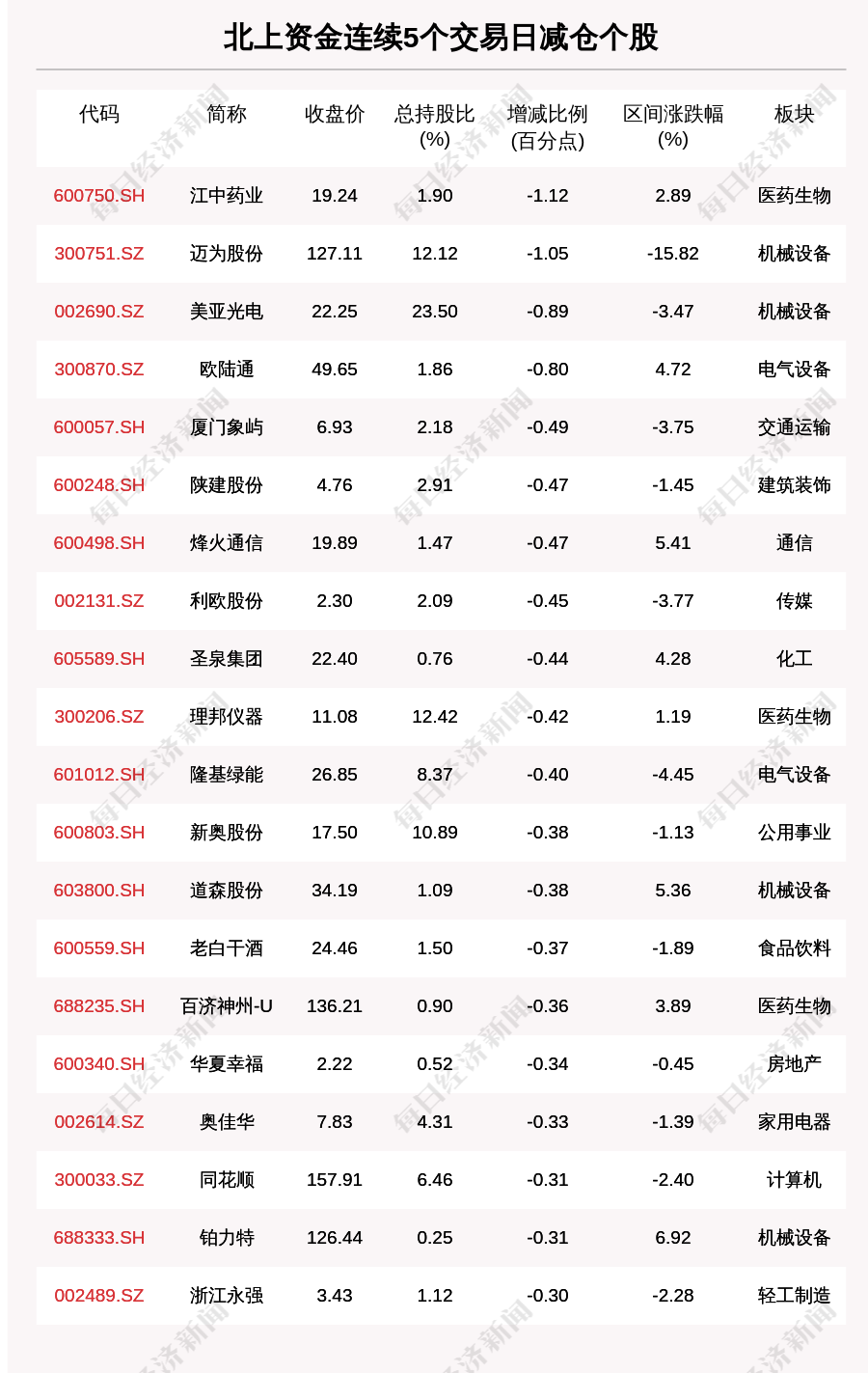 北上资金连续5个交易日减仓个股

| 代码 | 简称 | 收盘价 | 总持股比(%) | 增减比例(百分点) | 区间涨跌幅(%) | 板块 |
|---|---|---|---|---|---|---|
| 600750.SH | 江中药业 | 19.24 | 1.90 | -1.12 | 2.89 | 医药生物 |
| 300751.SZ | 迈为股份 | 127.11 | 12.12 | -1.05 | -15.82 | 机械设备 |
| 002690.SZ | 美亚光电 | 22.25 | 23.50 | -0.89 | -3.47 | 机械设备 |
| 300870.SZ | 欧陆通 | 49.65 | 1.86 | -0.80 | 4.72 | 电气设备 |
| 600057.SH | 厦门象屿 | 6.93 | 2.18 | -0.49 | -3.75 | 交通运输 |
| 600248.SH | 陕建股份 | 4.76 | 2.91 | -0.47 | -1.45 | 建筑装饰 |
| 600498.SH | 烽火通信 | 19.89 | 1.47 | -0.47 | 5.41 | 通信 |
| 002131.SZ | 利欧股份 | 2.30 | 2.09 | -0.45 | -3.77 | 传媒 |
| 605589.SH | 圣泉集团 | 22.40 | 0.76 | -0.44 | 4.28 | 化工 |
| 300206.SZ | 理邦仪器 | 11.08 | 12.42 | -0.42 | 1.19 | 医药生物 |
| 601012.SH | 隆基绿能 | 26.85 | 8.37 | -0.40 | -4.45 | 电气设备 |
| 600803.SH | 新奥股份 | 17.50 | 10.89 | -0.38 | -1.13 | 公用事业 |
| 603800.SH | 道森股份 | 34.19 | 1.09 | -0.38 | 5.36 | 机械设备 |
| 600559.SH | 老白干酒 | 24.46 | 1.50 | -0.37 | -1.89 | 食品饮料 |
| 688235.SH | 百济神州-U | 136.21 | 0.90 | -0.36 | 3.89 | 医药生物 |
| 600340.SH | 华夏幸福 | 2.22 | 0.52 | -0.34 | -0.45 | 房地产 |
| 002614.SZ | 奥佳华 | 7.83 | 4.31 | -0.33 | -1.39 | 家用电器 |
| 300033.SZ | 同花顺 | 157.91 | 6.46 | -0.31 | -2.40 | 计算机 |
| 688333.SH | 铂力特 | 126.44 | 0.25 | -0.31 | 6.92 | 机械设备 |
| 002489.SZ | 浙江永强 | 3.43 | 1.12 | -0.30 | -2.28 | 轻工制造 |

每日经济新闻